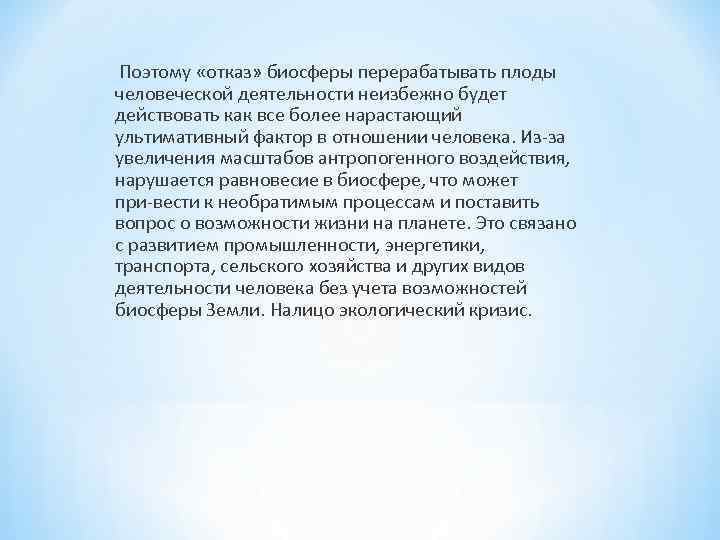 Поэтому «отказ» биосферы перерабатывать плоды человеческой деятельности неизбежно будет действовать как все более нарастающий ультимативный фактор в отношении человека. Из-за увеличения масштабов антропогенного воздействия, нарушается равновесие в биосфере, что может при-вести к необратимым процессам и поставить вопрос о возможности жизни на планете. Это связано с развитием промышленности, энергетики, транспорта, сельского хозяйства и других видов деятельности человека без учета возможностей биосферы Земли. Налицо экологический кризис.